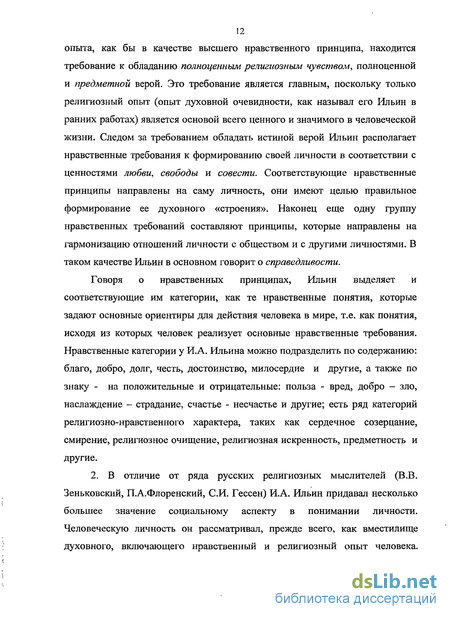 12

опыта, как бы в качестве высшего нравственного принципа, находится требование к обладанию полноценным религиозным чувством, полноценной и предметной верой. Это требование является главным, поскольку только религиозный опыт (опыт духовной очевидности, как называл его Ильин в ранних работах) является основой всего ценного и значимого в человеческой жизни. Следом за требованием обладать истиной верой Ильин располагает нравственные требования к формированию своей личности в соответствии с ценностями любви, свободы и совести. Соответствующие нравственные принципы направлены на саму личность, они имеют целью правильное формирование ее духовного «строения». Наконец еще одну группу нравственных требований составляют принципы, которые направлены на гармонизацию отношений личности с обществом и с другими личностями. В таком качестве Ильин в основном говорит о справедливости.

Говоря о нравственных принципах, Ильин выделяет и соответствующие им категории, как те нравственные понятия, которые задают основные ориентиры для действия человека в мире, т.е. как понятия, исходя из которых человек реализует основные нравственные требования. Нравственные категории у И.А. Ильина можно подразделить по содержанию: благо, добро, долг, честь, достоинство, милосердие и другие, а также по знаку - на положительные и отрицательные: польза - вред, добро – зло, наслаждение – страдание, счастье - несчастье и другие; есть ряд категорий религиозно-нравственного характера, таких как сердечное созерцание, смирение, религиозное очищение, религиозная искренность, предметность и другие.

2. В отличие от ряда русских религиозных мыслителей (В.В. Зеньковский, П.А.Флоренский, С.И. Гессен) И.А. Ильин придавал несколько большее значение социальному аспекту в понимании личности. Человеческую личность он рассматривал, прежде всего, как вместилище духовного, включающего нравственный и религиозный опыт человека.

dsLib.net
библиотека диссертаций